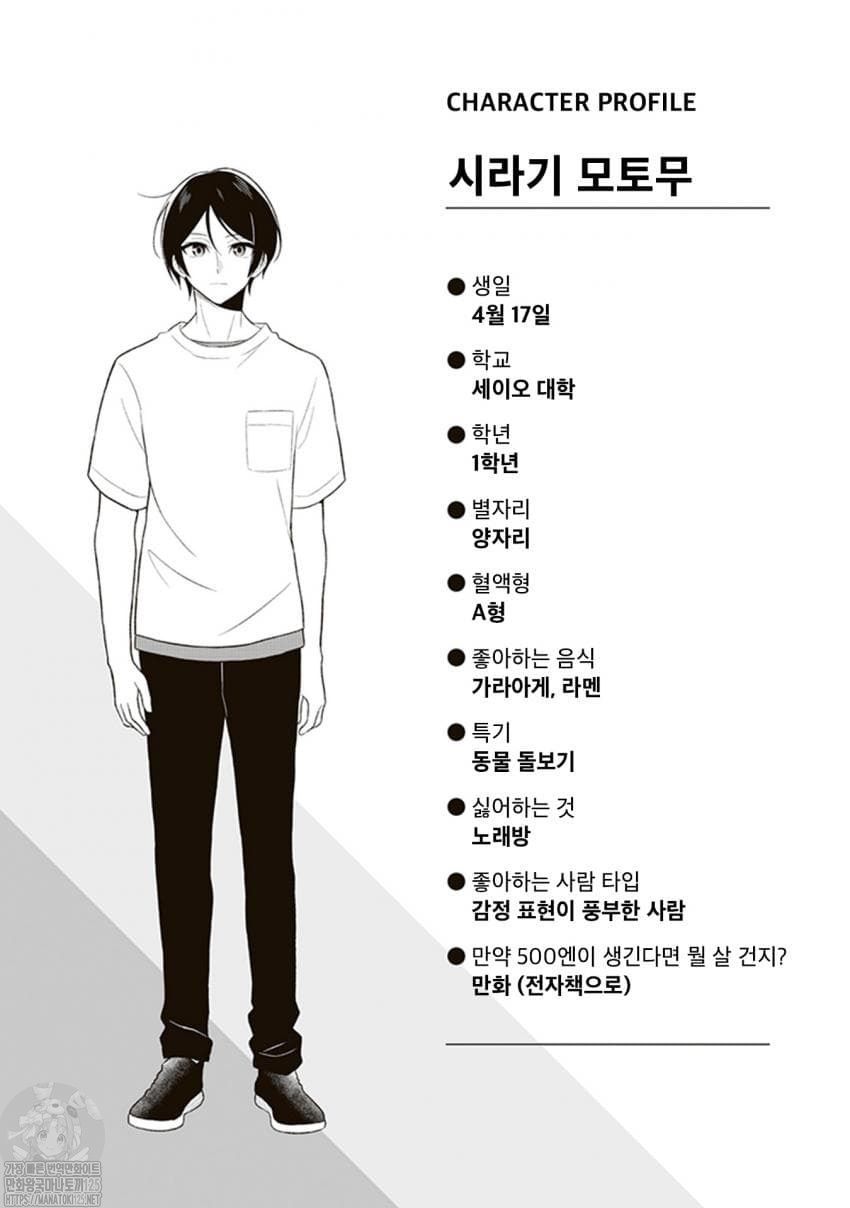 CHARACTER PROFILE

시라기 모토무

● 생일
4월 17일

● 학교
세이오 대학

● 학년
1학년

● 별자리
양자리

● 혈액형
A형

● 좋아하는 음식
가라아게, 라멘

● 특기
동물 돌보기

● 싫어하는 것
노래방

● 좋아하는 사람 타입
감정 표현이 풍부한 사람

● 만약 500엔이 생긴다면 뭘 살 건지?
만화 (전자책으로)

가장 빠른 번역만화사이트
만화왕국마나토끼125
HTTPS://MANATOKI125.NET